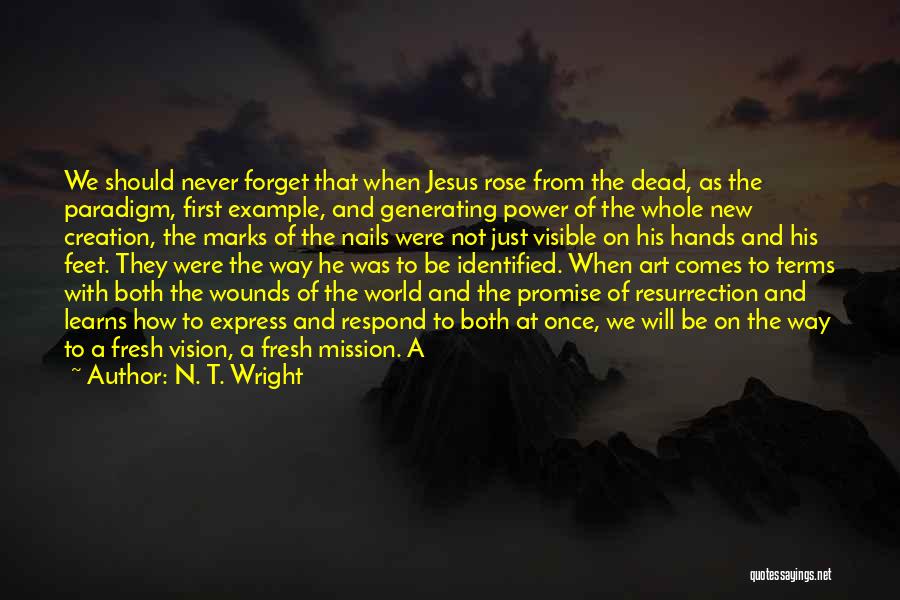 We should never forget that when Jesus rose from the dead, as the paradigm, first example, and generating power of the whole new creation, the marks of the nails were not just visible on his hands and his feet. They were the way he was to be identified. When art comes to terms with both the wounds of the world and the promise of resurrection and learns how to express and respond to both at once, we will be on the way to a fresh vision, a fresh mission. A

~ Author: N. T. Wright

quotessayings.net